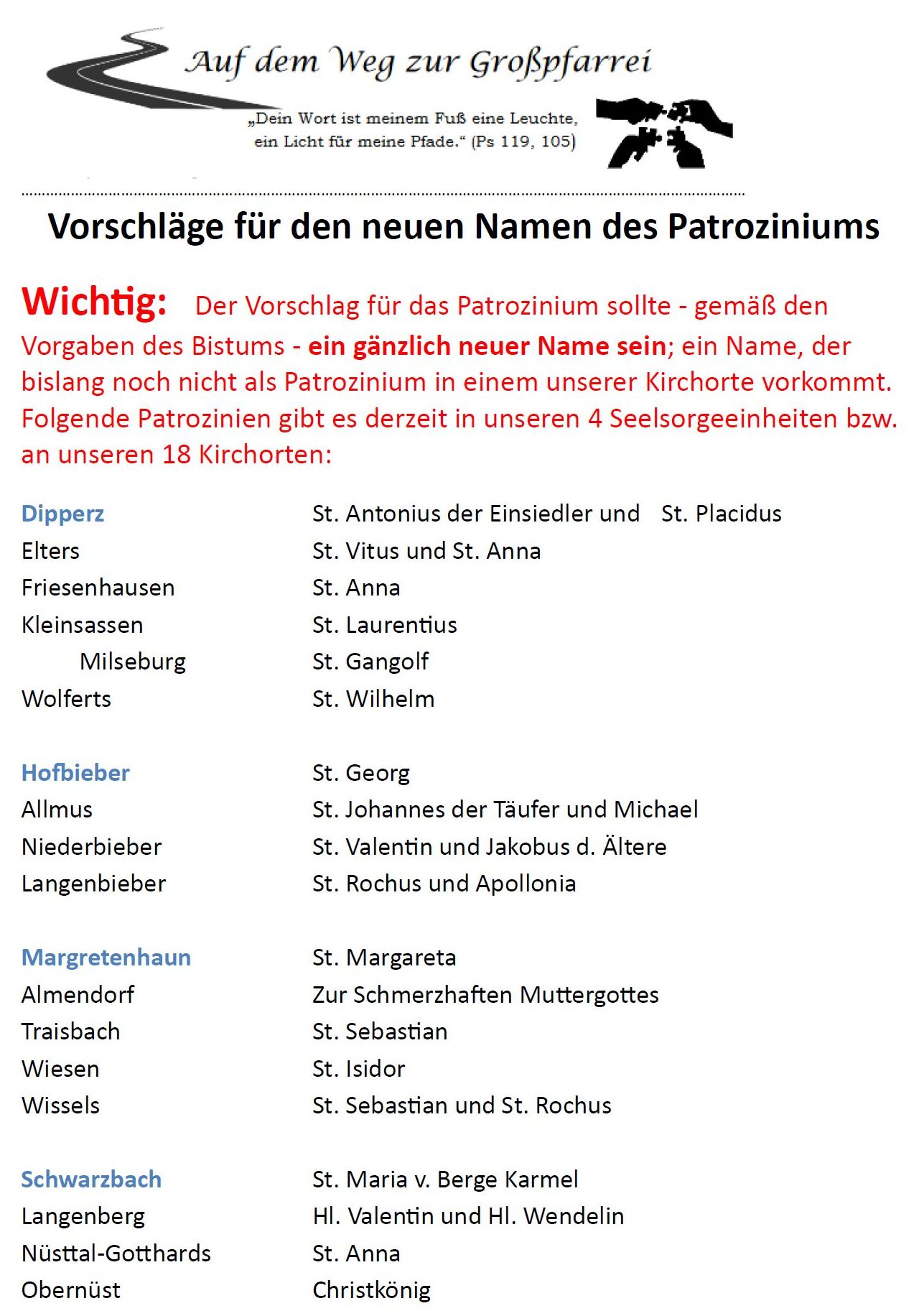 Auf dem Weg zur Großpfarrei

„Dein Wort ist meinem Fuß eine Leuchte, ein Licht für meine Pfade.“ (Ps 119, 105)

Vorschläge für den neuen Namen des Patroziniums

Wichtig: Der Vorschlag für das Patrozinium sollte - gemäß den Vorgaben des Bistums - ein gänzlich neuer Name sein; ein Name, der bislang noch nicht als Patrozinium in einem unserer Kirchorte vorkommt. Folgende Patrozinien gibt es derzeit in unseren 4 Seelsorgeeinheiten bzw. an unseren 18 Kirchorten:

| | |
|---|---|
| Dipperz | St. Antonius der Einsiedler und St. Placidus |
| Elters | St. Vitus und St. Anna |
| Friesenhausen | St. Anna |
| Kleinsassen | St. Laurentius |
| Milseburg | St. Gangolf |
| Wolferts | St. Wilhelm |
| Hofbieber | St. Georg |
| Allmus | St. Johannes der Täufer und Michael |
| Niederbieber | St. Valentin und Jakobus d. Ältere |
| Langenbieber | St. Rochus und Apollonia |
| Margretenhaun | St. Margareta |
| Almendorf | Zur Schmerzhaften Muttergottes |
| Traisbach | St. Sebastian |
| Wiesen | St. Isidor |
| Wissels | St. Sebastian und St. Rochus |
| Schwarzbach | St. Maria v. Berge Karmel |
| Langenberg | Hl. Valentin und Hl. Wendelin |
| Nüsttal-Gotthards | St. Anna |
| Obernüst | Christkönig |